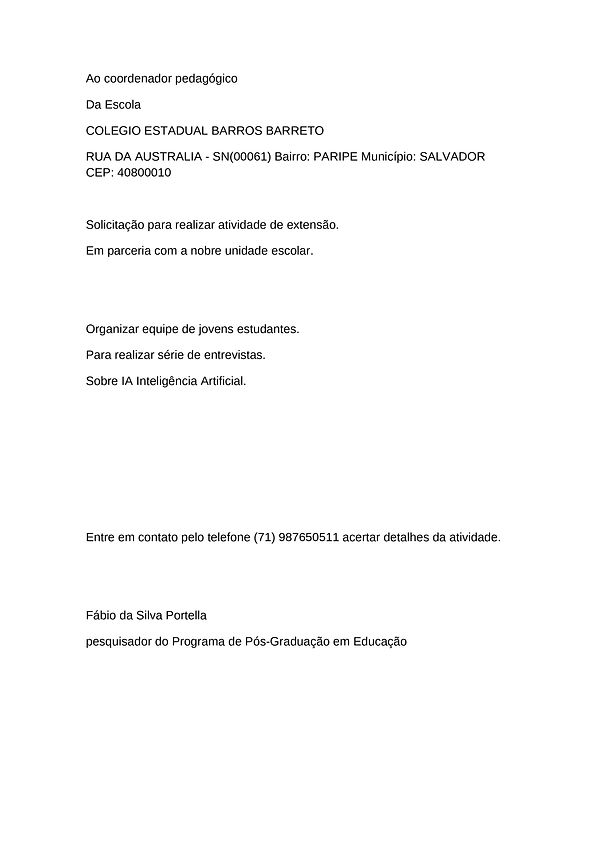 Ao coordenador pedagógico

Da Escola

COLEGIO ESTADUAL BARROS BARRETO

RUA DA AUSTRALIA - SN(00061) Bairro: PARIPE Município: SALVADOR CEP: 40800010

Solicitação para realizar atividade de extensão.

Em parceria com a nobre unidade escolar.

Organizar equipe de jovens estudantes.

Para realizar série de entrevistas.

Sobre IA Inteligência Artificial.

Entre em contato pelo telefone (71) 987650511 acertar detalhes da atividade.

Fábio da Silva Portella

pesquisador do Programa de Pós-Graduação em Educação